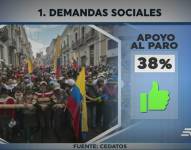 1. DEMANDAS SOCIALES

APOYO AL PARO

38%

FUENTE: CEDATOS